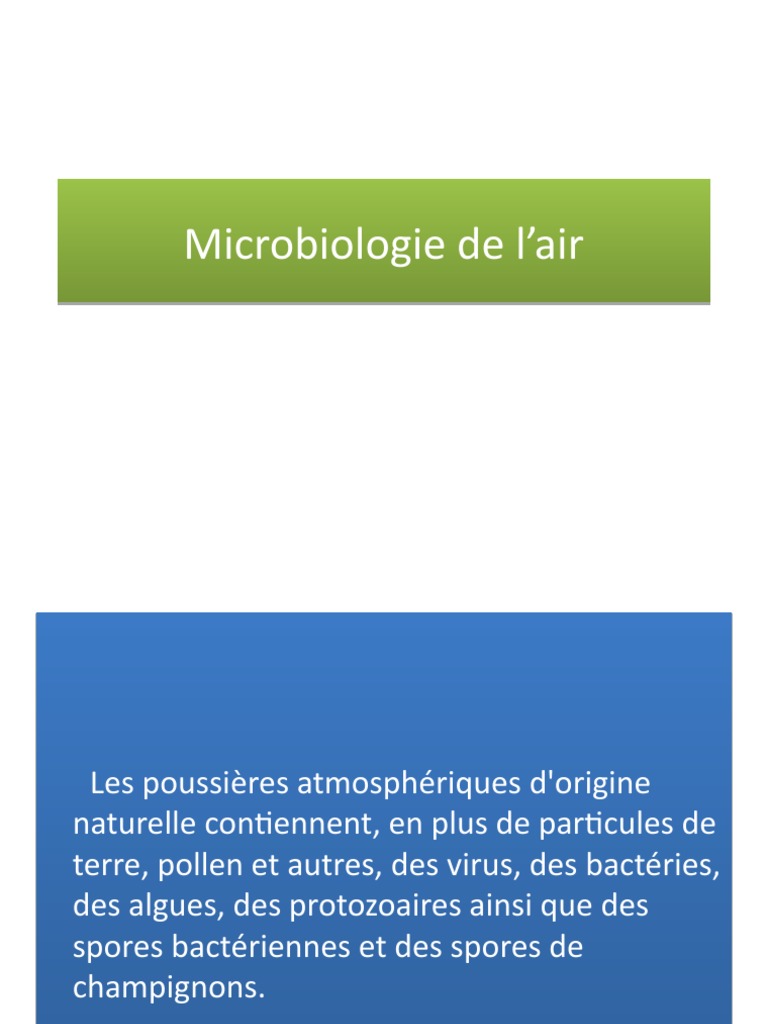 Microbiologie de l'air

Les poussières atmosphériques d'origine naturelle contiennent, en plus de particules de terre, pollen et autres, des virus, des bactéries, des algues, des protozoaires ainsi que des spores bactériennes et des spores de champignons.